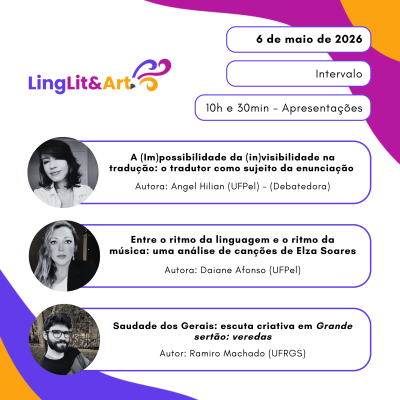 LingLit&Art

6 de maio de 2026

Intervalo

10h e 30min - Apresentações

A (Im)possibilidade da (in)visibilidade na tradução: o tradutor como sujeito da enunciação

Autora: Angel Hilian (UFPel) - (Debatedora)

Entre o ritmo da linguagem e o ritmo da música: uma análise de canções de Elza Soares

Autora: Daiane Afonso (UFPel)

Saudade dos Gerais: escuta criativa em Grande sertão: veredas

Autor: Ramiro Machado (UFRGS)